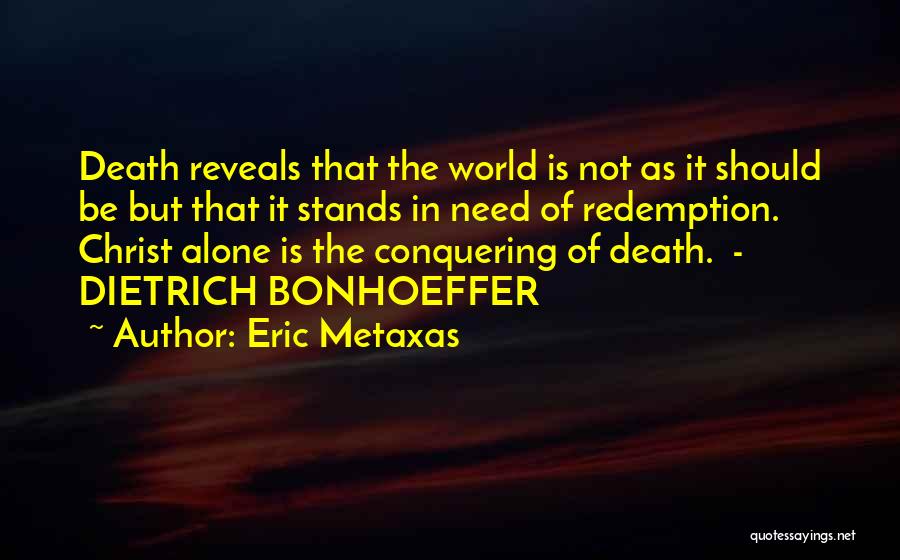 Death reveals that the world is not as it should be but that it stands in need of redemption. Christ alone is the conquering of death. - DIETRICH BONHOEFFER

~ Author: Eric Metaxas

quotessayings.net